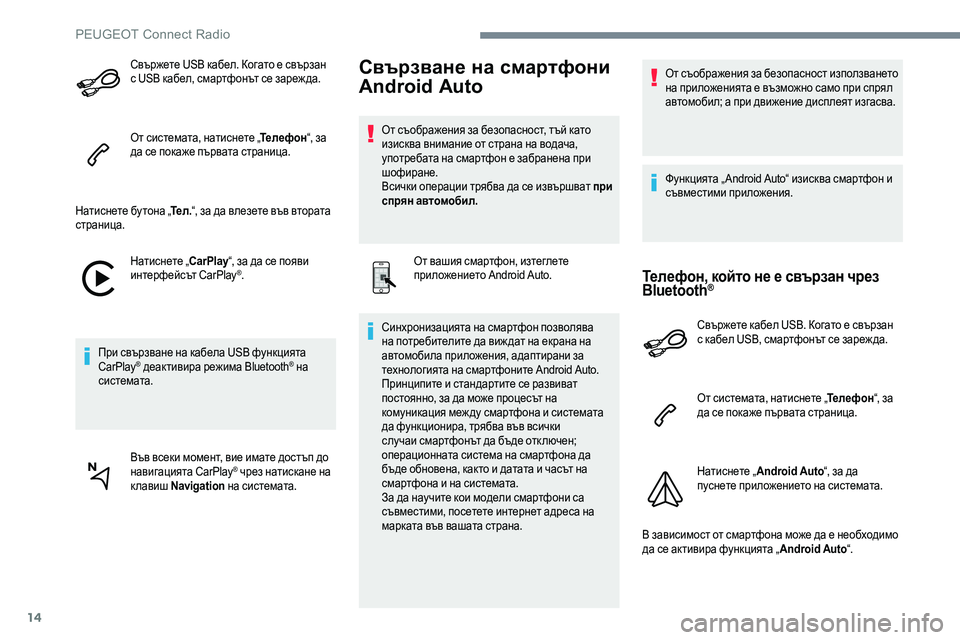 PEUGEOT Connect Radio

Свържете USB кабел. Когато е свързан с USB кабел, смартфонът се зарежда.

От системата, натиснете „Телефон“, за да се покаже първата страница.

Натиснете бутона „Тел.“, за да влезете във втората страница.

Натиснете „CarPlay“, за да се появи интерфейсът CarPlay®.

При свързване на кабела USB функцията CarPlay® деактивира режима Bluetooth® на системата.

Във всеки момент, вие имате достъп до навигацията CarPlay® чрез натискане на клавиш Navigation на системата.

Свързване на смартфони Android Auto

От съображения за безопасност, тъй като изисква внимание от страна на водача, употребата на смартфон е забранена при шофиране.
Всички операции трябва да се извършват при спрян автомобил.

От вашия смартфон, изтеглете приложението Android Auto.

Синхронизацията на смартфон позволява на потребителите да виждат на екрана на автомобила приложения, адаптирани за технологията на смартфоните Android Auto.
Принципите и стандартите се развиват постоянно, за да може процесът на комуникация между смартфона и системата да функционира, трябва във всички случаи смартфонът да бъде отключен; операционната система на смартфона да бъде обновена, както и датата и часът на смартфона и на системата.
За да научите кои модели смартфони са съвместими, посетете интернет адреса на марката във вашата страна.

От съображения за безопасност използването на приложенията е възможно само при спрял автомобил; а при движение дисплеят изгасва.

Функцията „Android Auto“ изисква смартфон и съвместими приложения.

Телефон, който не е свързан чрез Bluetooth®

Свържете кабел USB. Когато е свързан с кабел USB, смартфонът се зарежда.

От системата, натиснете „Телефон“, за да се покаже първата страница.

Натиснете „Android Auto“, за да пуснете приложението на системата.

В зависимост от смартфона може да е необходимо да се активира функцията „Android Auto“.

14

carmanualsonline.info